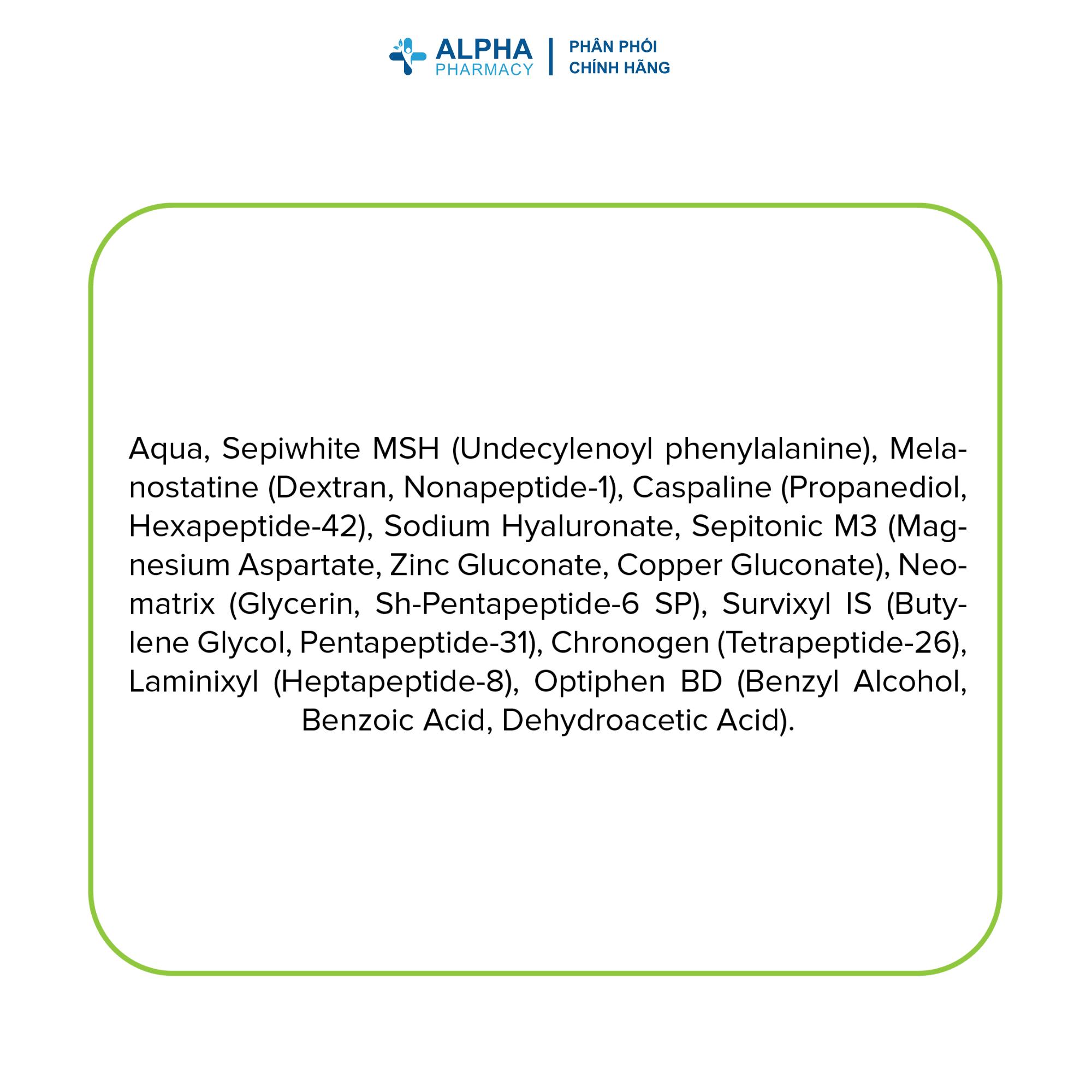 ALPHA PHARMACY | PHÂN PHỐI CHÍNH HÃNG

Aqua, Sepiwhite MSH (Undecylenoyl phenylalanine), Melanostatine (Dextran, Nonapeptide-1), Caspaline (Propanediol, Hexapeptide-42), Sodium Hyaluronate, Sepitonic M3 (Magnesium Aspartate, Zinc Gluconate, Copper Gluconate), Neomatrix (Glycerin, Sh-Pentapeptide-6 SP), Survixyl IS (Butylene Glycol, Pentapeptide-31), Chronogen (Tetrapeptide-26), Laminixyl (Heptapeptide-8), Optiphen BD (Benzyl Alcohol, Benzoic Acid, Dehydroacetic Acid).